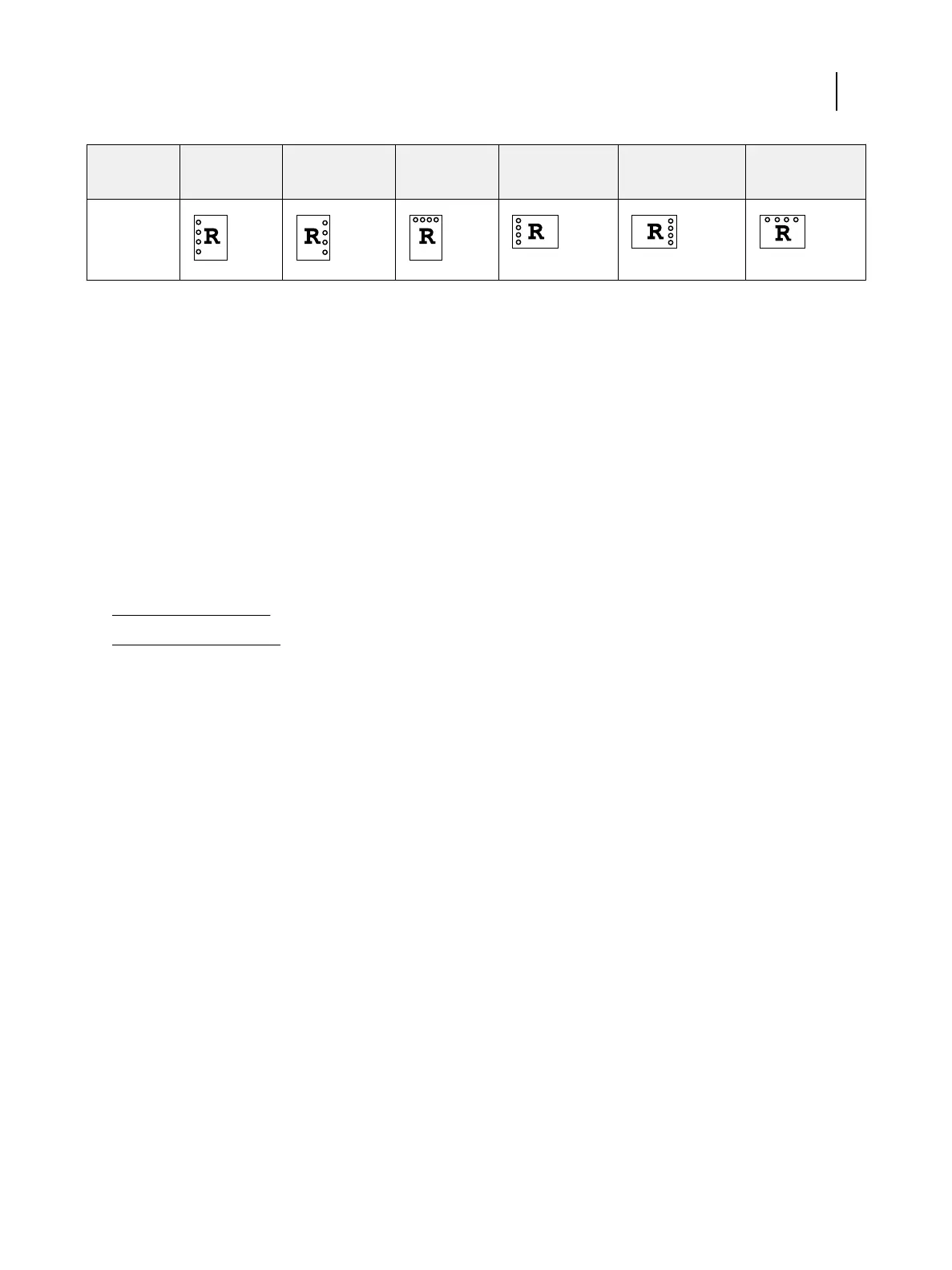 |  |  |  |  |  |  |  |
|---|---|---|---|---|---|---|
|  | R | R | R | R | R | R |